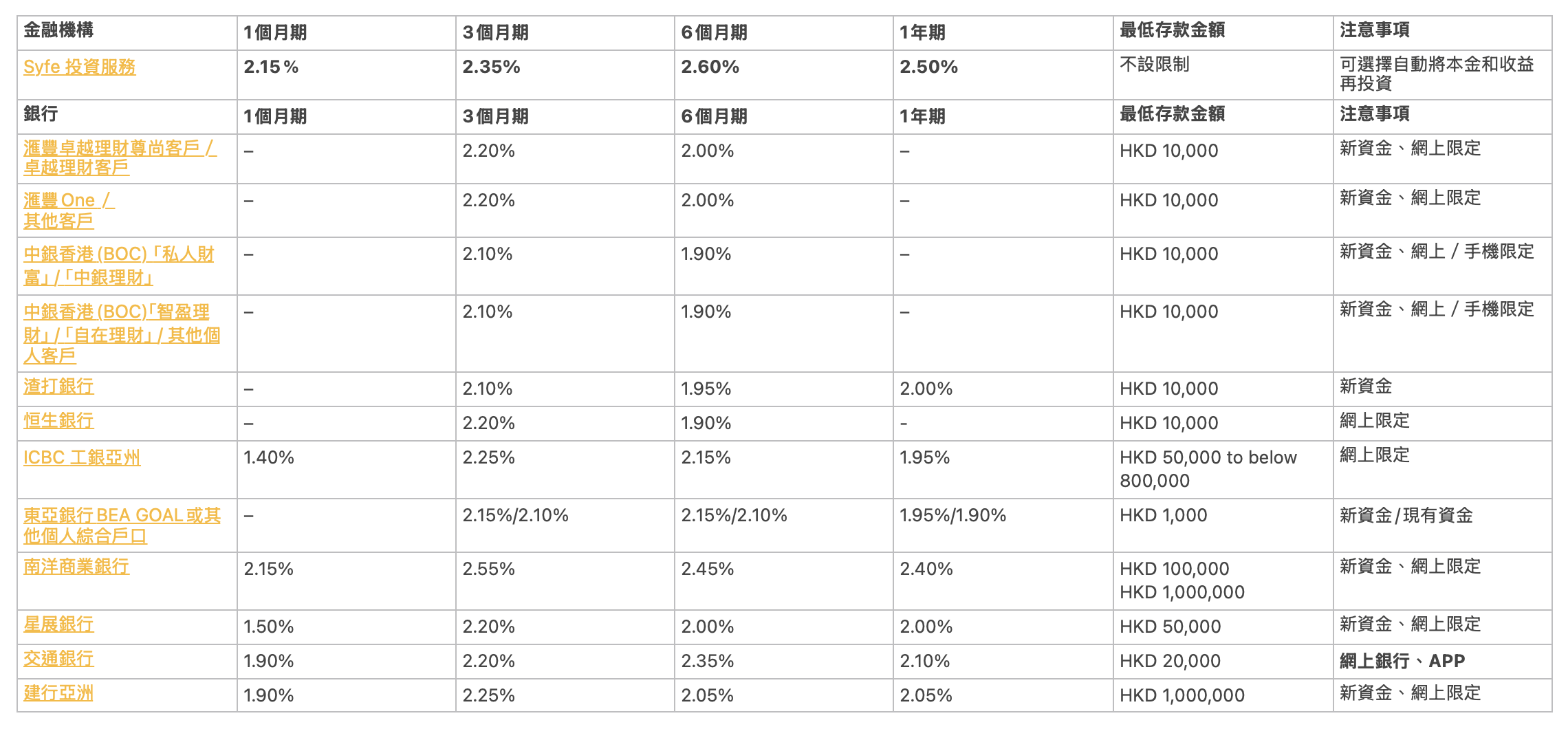 | 金融機構 | 1個月期 | 3個月期 | 6個月期 | 1年期 | 最低存款金額 | 注意事項 |
|---|---|---|---|---|---|---|
| Syfe 投資服務 | 2.15％ | 2.35% | 2.60% | 2.50% | 不設限制 | 可選擇自動將本金和收益再投資 |
| 銀行 | 1個月期 | 3個月期 | 6個月期 | 1年期 | 最低存款金額 | 注意事項 |
| 滙豐卓越理財尊尚客戶 / 卓越理財客戶 | – | 2.20% | 2.00% | – | HKD 10,000 | 新資金、網上限定 |
| 滙豐 One / 其他客戶 | – | 2.20% | 2.00% | – | HKD 10,000 | 新資金、網上限定 |
| 中銀香港 (BOC)「私人財富」/「中銀理財」 | – | 2.10% | 1.90% | – | HKD 10,000 | 新資金、網上 / 手機限定 |
| 中銀香港 (BOC)「智盈理財」/「自在理財」/ 其他個人客戶 | – | 2.10% | 1.90% | – | HKD 10,000 | 新資金、網上 / 手機限定 |
| 渣打銀行 | – | 2.10% | 1.95% | 2.00% | HKD 10,000 | 新資金 |
| 恒生銀行 | – | 2.20% | 1.90% | - | HKD 10,000 | 網上限定 |
| ICBC 工銀亞州 | 1.40% | 2.25% | 2.15% | 1.95% | HKD 50,000 to below 800,000 | 網上限定 |
| 東亞銀行 BEA GOAL 或其他個人綜合戶口 | – | 2.15%/2.10% | 2.15%/2.10% | 1.95%/1.90% | HKD 1,000 | 新資金/現有資金 |
| 南洋商業銀行 | 2.15% | 2.55% | 2.45% | 2.40% | HKD 100,000 HKD 1,000,000 | 新資金、網上限定 |
| 星展銀行 | 1.50% | 2.20% | 2.00% | 2.00% | HKD 50,000 | 新資金、網上限定 |
| 交通銀行 | 1.90% | 2.20% | 2.35% | 2.10% | HKD 20,000 | 網上銀行、APP |
| 建行亞洲 | 1.90% | 2.25% | 2.05% | 2.05% | HKD 1,000,000 | 新資金、網上限定 |